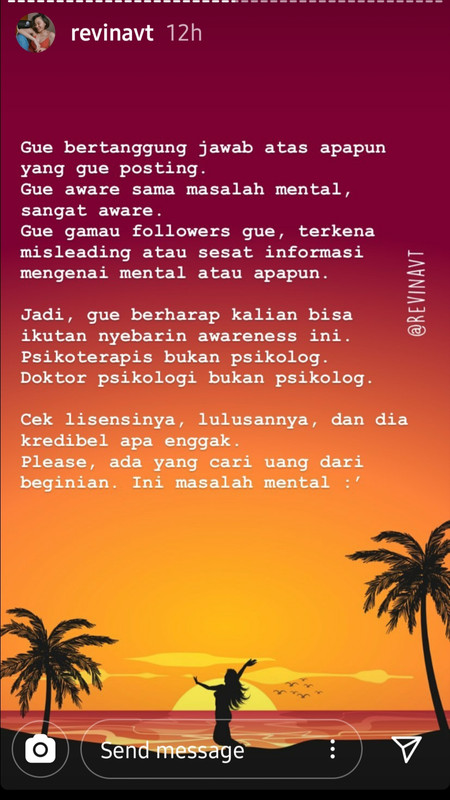 revinavt 12h

Gue bertanggung jawab atas apapun yang gue posting.
Gue aware sama masalah mental, sangat aware.
Gue gamau followers gue, terkena misleading atau sesat informasi mengenai mental atau apapun.

Jadi, gue berharap kalian bisa ikutan nyebarin awareness ini.
Psikoterapis bukan psikolog.
Doktor psikologi bukan psikolog.

Cek lisensinya, lulusannya, dan dia kredibel apa enggak.
Please, ada yang cari uang dari beginian. Ini masalah mental :'

@REVINAVT

Send message